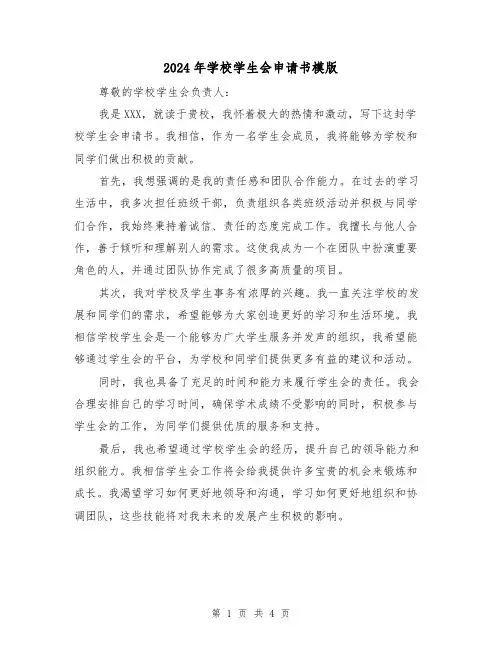 2024年学校学生会申请书模版

尊敬的学校学生会负责人：

我是XXX，就读于贵校，我怀着极大的热情和激动，写下这封学校学生会申请书。我相信，作为一名学生会成员，我将能够为学校和同学们做出积极的贡献。

首先，我想强调的是我的责任感和团队合作能力。在过去的学习生活中，我多次担任班级干部，负责组织各类班级活动并积极与同学们合作，我始终秉持着诚信、责任的态度完成工作。我擅长与他人合作，善于倾听和理解别人的需求。这使我成为一个在团队中扮演重要角色的人，并通过团队协作完成了很多高质量的项目。

其次，我对学校及学生事务有浓厚的兴趣。我一直关注学校的发展和同学们的需求，希望能够为大家创造更好的学习和生活环境。我相信学校学生会是一个能够为广大学生服务并发声的组织，我希望能够通过学生会的平台，为学校和同学们提供更多有益的建议和活动。

同时，我也具备了充足的时间和能力来履行学生会的责任。我会合理安排自己的学习时间，确保学术成绩不受影响的同时，积极参与学生会的工作，为同学们提供优质的服务和支持。

最后，我也希望通过学校学生会的经历，提升自己的领导能力和组织能力。我相信学生会工作将会给我提供许多宝贵的机会来锻炼和成长。我渴望学习如何更好地领导和沟通，学习如何更好地组织和协调团队，这些技能将对我未来的发展产生积极的影响。

第 1 页 共 4 页